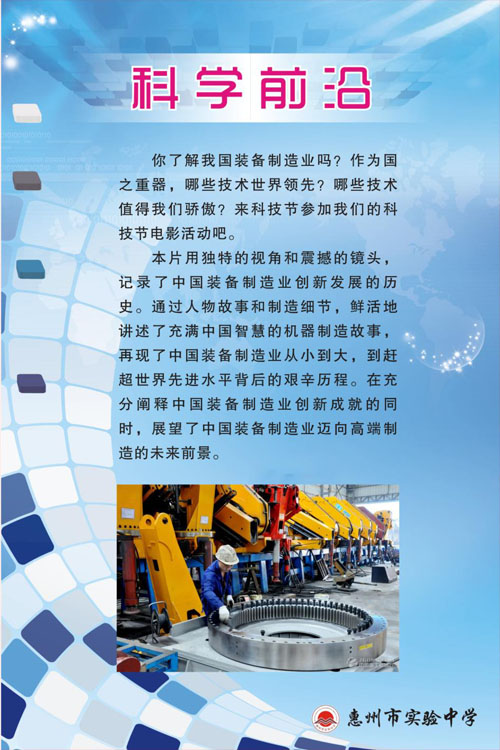 科学前沿

你了解我国装备制造业吗？作为国之重器，哪些技术世界领先？哪些技术值得我们骄傲？来科技节参加我们的科技节电影活动吧。

本片用独特的视角和震撼的镜头，记录了中国装备制造业创新发展的历史。通过人物故事和制造细节，鲜活地讲述了充满中国智慧的机器制造故事，再现了中国装备制造业从小到大，到赶超世界先进水平背后的艰辛历程。在充分阐释中国装备制造业创新成就的同时，展望了中国装备制造业迈向高端制造的未来前景。

惠州市实验中学